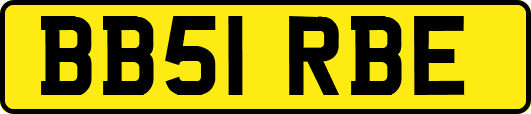 BB51 RBE